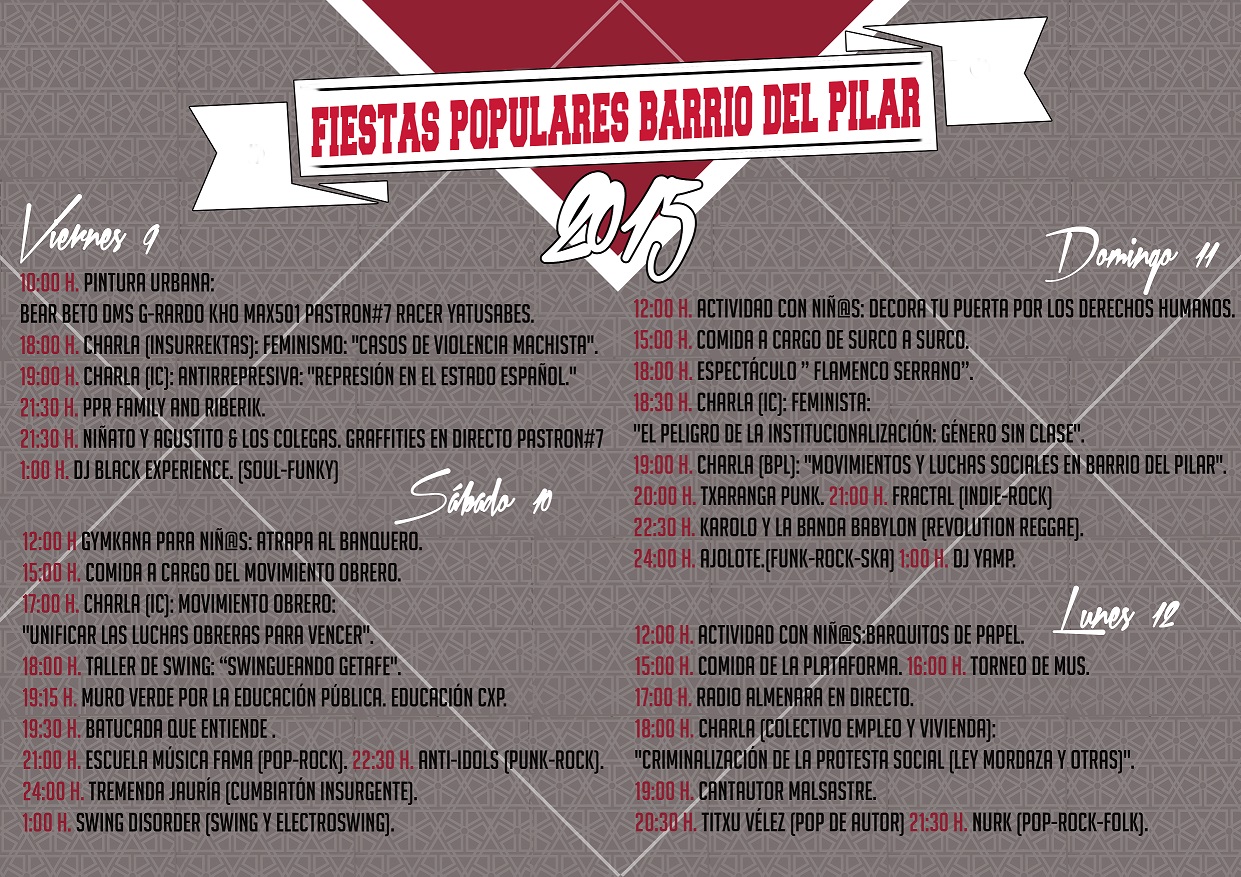 FIESTAS POPULARES BARRIO DEL PILAR

2015

Viernes 9

10:00 H. PINTURA URBANA:
BEAR BETO DMS G-RARDO KHO MAX501 PASTRON#7 RACER YATUSABES.
18:00 H. CHARLA (INSURREKTAS): FEMINISMO: "CASOS DE VIOLENCIA MACHISTA".
19:00 H. CHARLA (IC): ANTIRREPRESIVA: "REPRESIÓN EN EL ESTADO ESPAÑOL."
21:30 H. PPR FAMILY AND RIBERIK.
21:30 H. NIÑATO Y AGUSTITO & LOS COLEGAS. GRAFFITIES EN DIRECTO PASTRON#7
1:00 H. DJ BLACK EXPERIENCE. (SOUL-FUNKY)

Sábado 10

12:00 H GYMKANA PARA NIÑ@S: ATRAPA AL BANQUERO.
15:00 H. COMIDA A CARGO DEL MOVIMIENTO OBRERO.
17:00 H. CHARLA (IC): MOVIMIENTO OBRERO:
"UNIFICAR LAS LUCHAS OBRERAS PARA VENCER".
18:00 H. TALLER DE SWING: "SWINGUEANDO GETAFE".
19:15 H. MURO VERDE POR LA EDUCACIÓN PÚBLICA. EDUCACIÓN CXP.
19:30 H. BATUCADA QUE ENTIENDE .
21:00 H. ESCUELA MÚSICA FAMA (POP-ROCK). 22:30 H. ANTI-IDOLS (PUNK-ROCK).
24:00 H. TREMENDA JAURÍA (CUMBIATÓN INSURGENTE).
1:00 H. SWING DISORDER (SWING Y ELECTROSWING).

Domingo 11

12:00 H. ACTIVIDAD CON NIÑ@S: DECORA TU PUERTA POR LOS DERECHOS HUMANOS.
15:00 H. COMIDA A CARGO DE SURCO A SURCO.
18:00 H. ESPECTÁCULO " FLAMENCO SERRANO".
18:30 H. CHARLA (IC): FEMINISTA:
"EL PELIGRO DE LA INSTITUCIONALIZACIÓN: GÉNERO SIN CLASE".
19:00 H. CHARLA (BPL): "MOVIMIENTOS Y LUCHAS SOCIALES EN BARRIO DEL PILAR".
20:00 H. TXARANGA PUNK. 21:00 H. FRACTAL (INDIE-ROCK)
22:30 H. KAROLO Y LA BANDA BABYLON (REVOLUTION REGGAE).
24:00 H. AJOLOTE.(FUNK-ROCK-SKA) 1:00 H. DJ YAMP.

Lunes 12

12:00 H. ACTIVIDAD CON NIÑ@S:BARQUITOS DE PAPEL.
15:00 H. COMIDA DE LA PLATAFORMA. 16:00 H. TORNEO DE MUS.
17:00 H. RADIO ALMENARA EN DIRECTO.
18:00 H. CHARLA (COLECTIVO EMPLEO Y VIVIENDA):
"CRIMINALIZACIÓN DE LA PROTESTA SOCIAL (LEY MORDAZA Y OTRAS)".
19:00 H. CANTAUTOR MALSASTRE.
20:30 H. TITXU VÉLEZ (POP DE AUTOR) 21:30 H. NURK (POP-ROCK-FOLK).